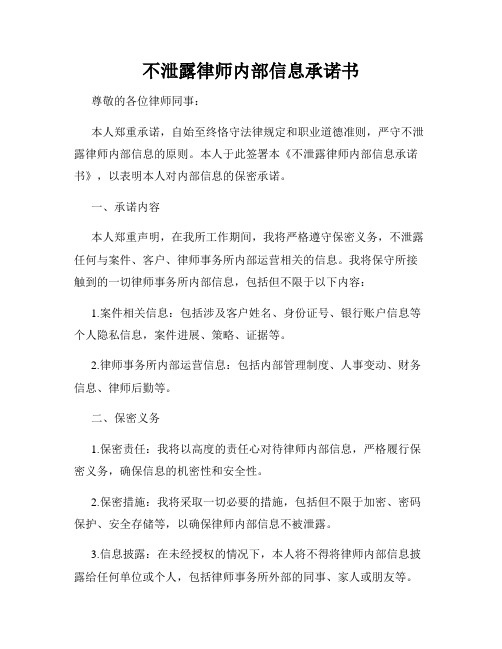 不泄露律师内部信息承诺书

尊敬的各位律师同事：

本人郑重承诺，自始至终恪守法律规定和职业道德准则，严守不泄露律师内部信息的原则。本人于此签署本《不泄露律师内部信息承诺书》，以表明本人对内部信息的保密承诺。

一、承诺内容

本人郑重声明，在我所工作期间，我将严格遵守保密义务，不泄露任何与案件、客户、律师事务所内部运营相关的信息。我将保守所接触到的一切律师事务所内部信息，包括但不限于以下内容：

1.案件相关信息：包括涉及客户姓名、身份证号、银行账户信息等个人隐私信息，案件进展、策略、证据等。

2.律师事务所内部运营信息：包括内部管理制度、人事变动、财务信息、律师后勤等。

二、保密义务

1.保密责任：我将以高度的责任心对待律师内部信息，严格履行保密义务，确保信息的机密性和安全性。

2.保密措施：我将采取一切必要的措施，包括但不限于加密、密码保护、安全存储等，以确保律师内部信息不被泄露。

3.信息披露：在未经授权的情况下，本人将不得将律师内部信息披露给任何单位或个人，包括律师事务所外部的同事、家人或朋友等。